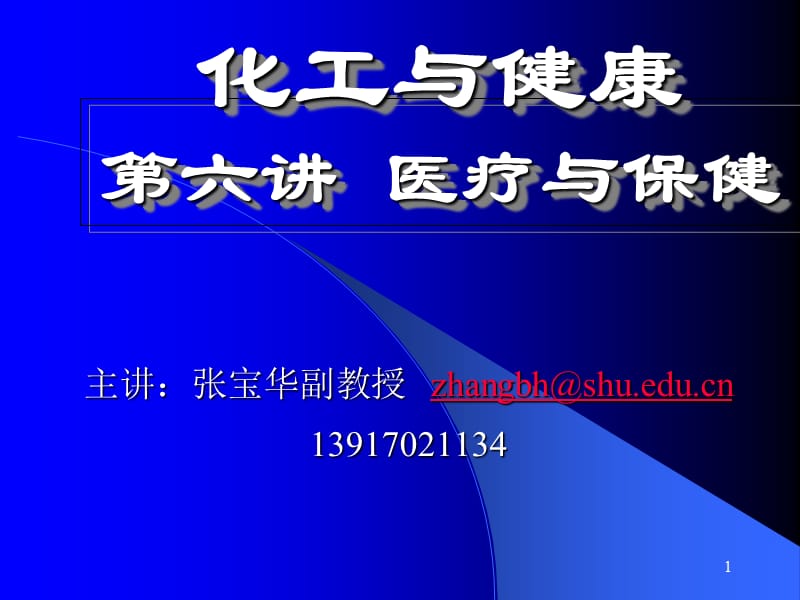 化工与健康

第六讲 医疗与保健

主讲：张宝华副教授 zhangbh@shu.edu.cn

13917021134

1